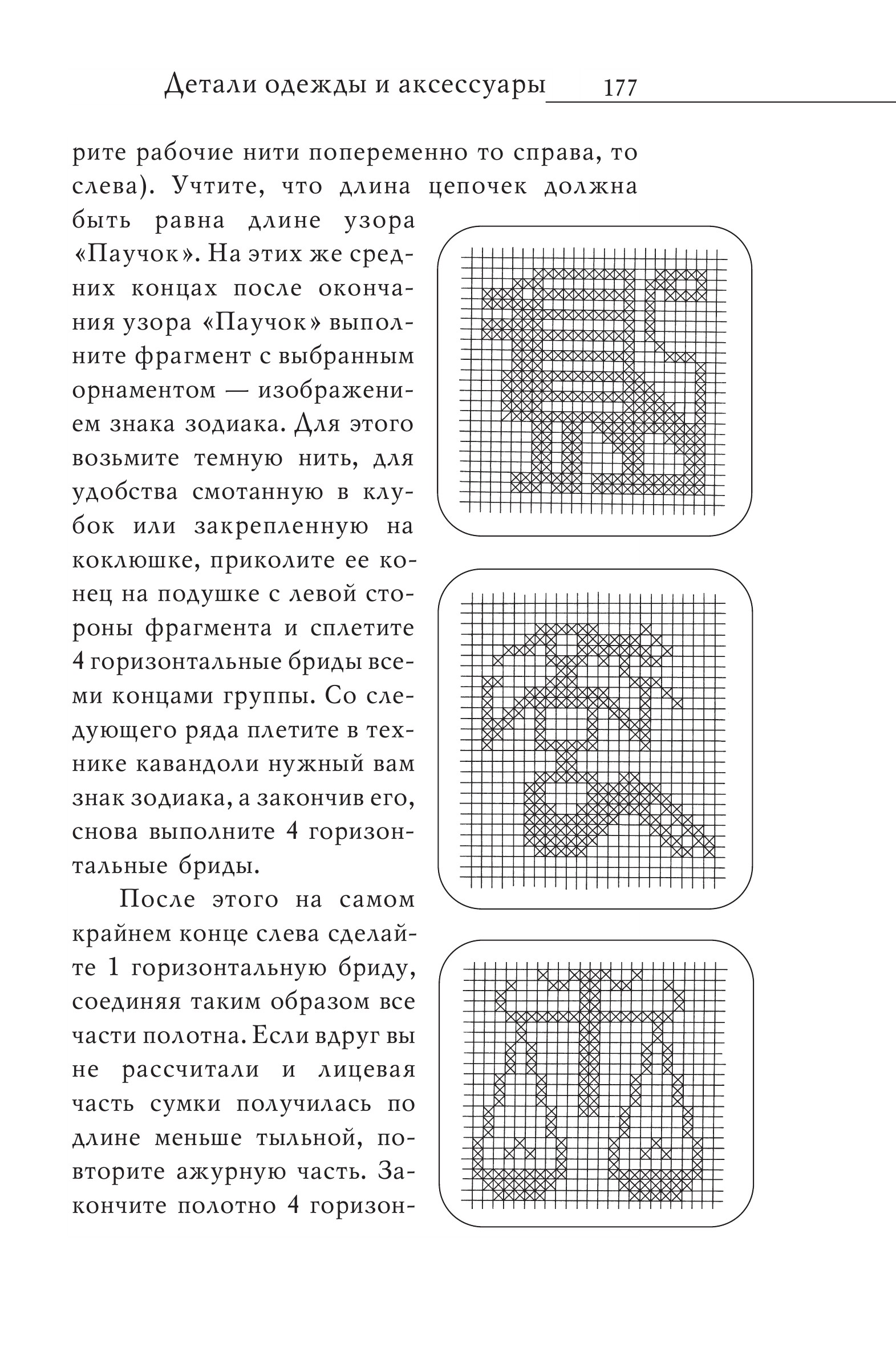 Детали одежды и аксессуары 177

рите рабочие нити попеременно то справа, то слева). Учтите, что длина цепочек должна быть равна длине узора «Паучок». На этих же средних концах после окончания узора «Паучок» выполните фрагмент с выбранным орнаментом — изображением знака зодиака. Для этого возьмите темную нить, для удобства смотанную в клубок или закрепленную на коклюшке, приколите ее конец на подушке с левой стороны фрагмента и сплетите 4 горизонтальные бриды всеми концами группы. Со следующего ряда плетите в технике кавандоли нужный вам знак зодиака, а закончив его, снова выполните 4 горизонтальные бриды.

После этого на самом крайнем конце слева сделайте 1 горизонтальную бриду, соединяя таким образом все части полотна. Если вдруг вы не рассчитали и лицевая часть сумки получилась по длине меньше тыльной, повторите ажурную часть. Закончите полотно 4 горизон-